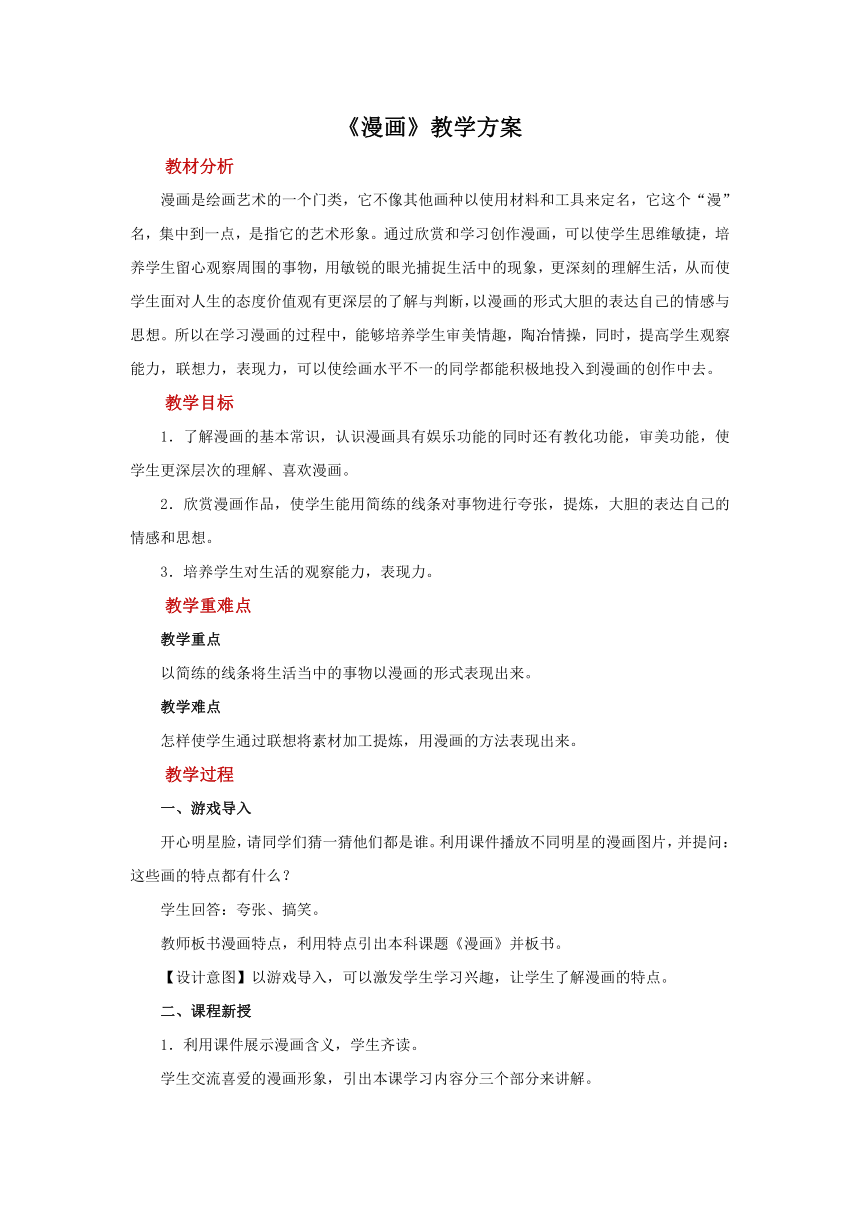 《漫画》教学方案

教材分析

漫画是绘画艺术的一个门类，它不像其他画种以使用材料和工具来定名，它这个“漫”名，集中到一点，是指它的艺术形象。通过欣赏和学习创作漫画，可以使学生思维敏捷，培养学生留心观察周围的事物，用敏锐的眼光捕捉生活中的现象，更深刻的理解生活，从而使学生面对人生的态度价值观有更深层的了解与判断，以漫画的形式大胆的表达自己的情感与思想。所以在学习漫画的过程中，能够培养学生审美情趣，陶冶情操，同时，提高学生观察能力，联想力，表现力，可以使绘画水平不一的同学都能积极地投入到漫画的创作中去。

教学目标

1．了解漫画的基本常识，认识漫画具有娱乐功能的同时还有教化功能，审美功能，使学生更深层次的理解、喜欢漫画。

2．欣赏漫画作品，使学生能用简练的线条对事物进行夸张，提炼，大胆的表达自己的情感和思想。

3．培养学生对生活的观察能力，表现力。

教学重难点

教学重点

以简练的线条将生活当中的事物以漫画的形式表现出来。

教学难点

怎样使学生通过联想将素材加工提炼，用漫画的方法表现出来。

教学过程

一、游戏导入

开心明星脸，请同学们猜一猜他们都是谁。利用课件播放不同明星的漫画图片，并提问：这些画的特点都有什么？

学生回答：夸张、搞笑。

教师板书漫画特点，利用特点引出本科课题《漫画》并板书。

【设计意图】以游戏导入，可以激发学生学习兴趣，让学生了解漫画的特点。

二、课程新授

1．利用课件展示漫画含义，学生齐读。

学生交流喜爱的漫画形象，引出本课学习内容分三个部分来讲解。